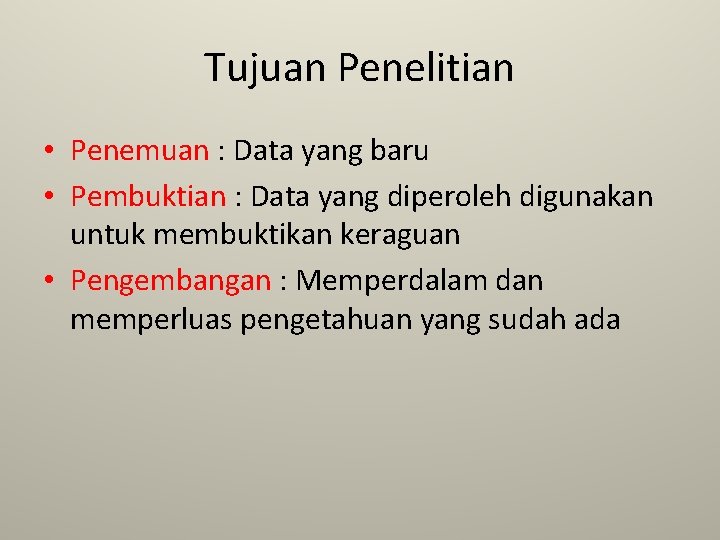 Tujuan Penelitian

• Penemuan : Data yang baru
• Pembuktian : Data yang diperoleh digunakan untuk membuktikan keraguan
• Pengembangan : Memperdalam dan memperluas pengetahuan yang sudah ada